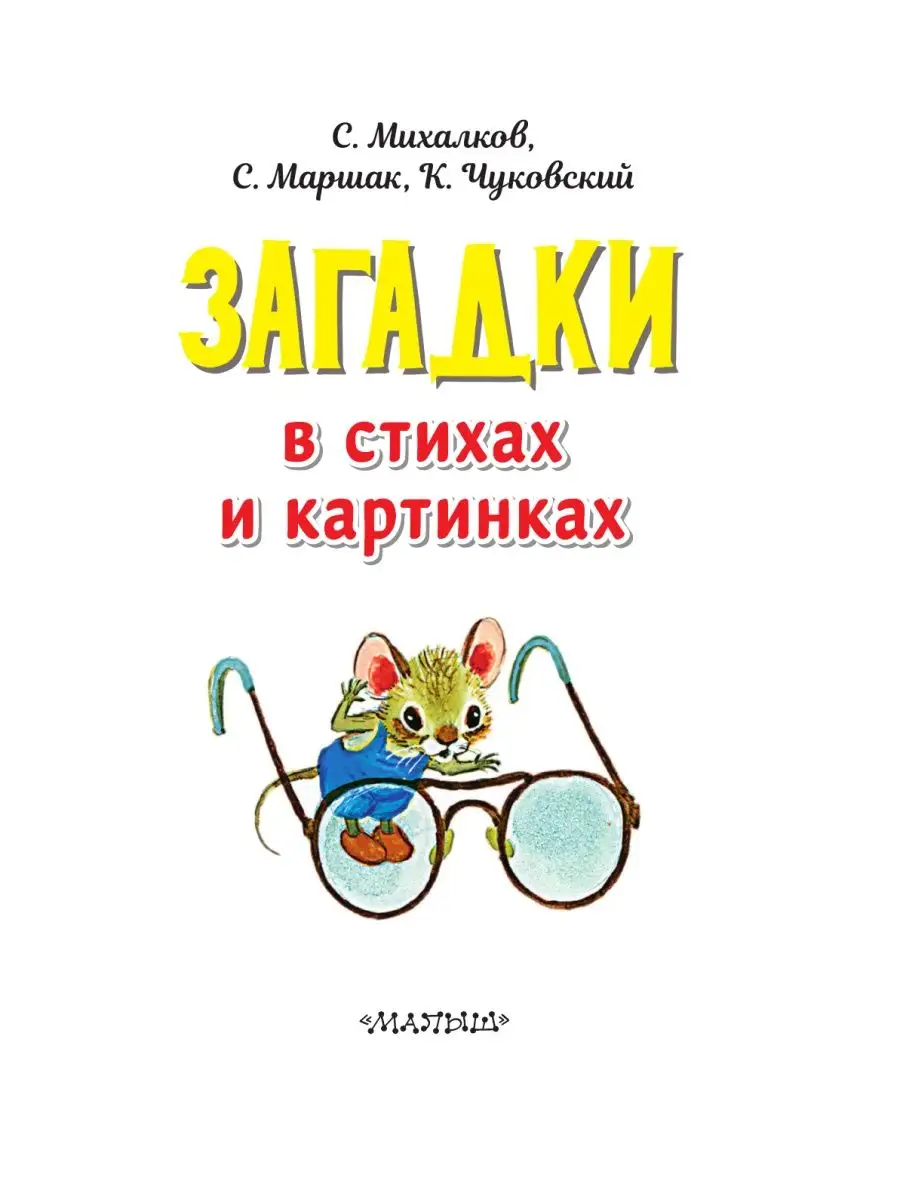 С. Михалков,
С. Маршак, К. Чуковский

ЗАГАДКИ

в стихах
и картинках

«МАЛЫШ»